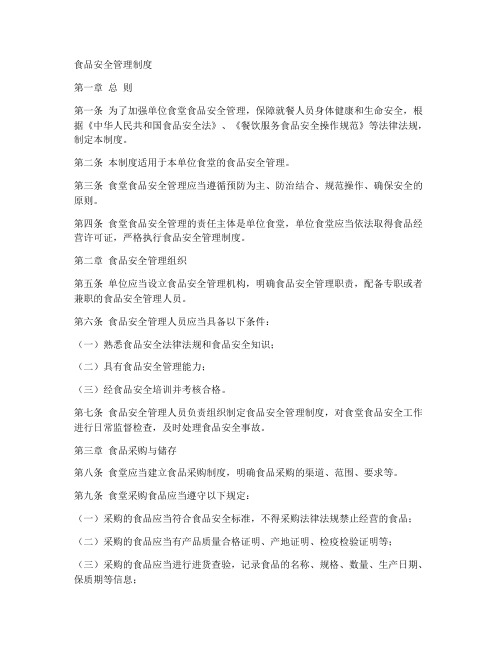 食品安全管理制度

第一章 总 则

第一条 为了加强单位食堂食品安全管理，保障就餐人员身体健康和生命安全，根据《中华人民共和国食品安全法》、《餐饮服务食品安全操作规范》等法律法规，制定本制度。

第二条 本制度适用于本单位食堂的食品安全管理。

第三条 食堂食品安全管理应当遵循预防为主、防治结合、规范操作、确保安全的原则。

第四条 食堂食品安全管理的责任主体是单位食堂，单位食堂应当依法取得食品经营许可证，严格执行食品安全管理制度。

第二章 食品安全管理组织

第五条 单位应当设立食品安全管理机构，明确食品安全管理职责，配备专职或者兼职的食品安全管理人员。

第六条 食品安全管理人员应当具备以下条件：

（一）熟悉食品安全法律法规和食品安全知识；

（二）具有食品安全管理能力；

（三）经食品安全培训并考核合格。

第七条 食品安全管理人员负责组织制定食品安全管理制度，对食堂食品安全工作进行日常监督检查，及时处理食品安全事故。

第三章 食品采购与储存

第八条 食堂应当建立食品采购制度，明确食品采购的渠道、范围、要求等。

第九条 食堂采购食品应当遵守以下规定：

（一）采购的食品应当符合食品安全标准，不得采购法律法规禁止经营的食品；

（二）采购的食品应当有产品质量合格证明、产地证明、检疫检验证明等；

（三）采购的食品应当进行进货查验，记录食品的名称、规格、数量、生产日期、保质期等信息；